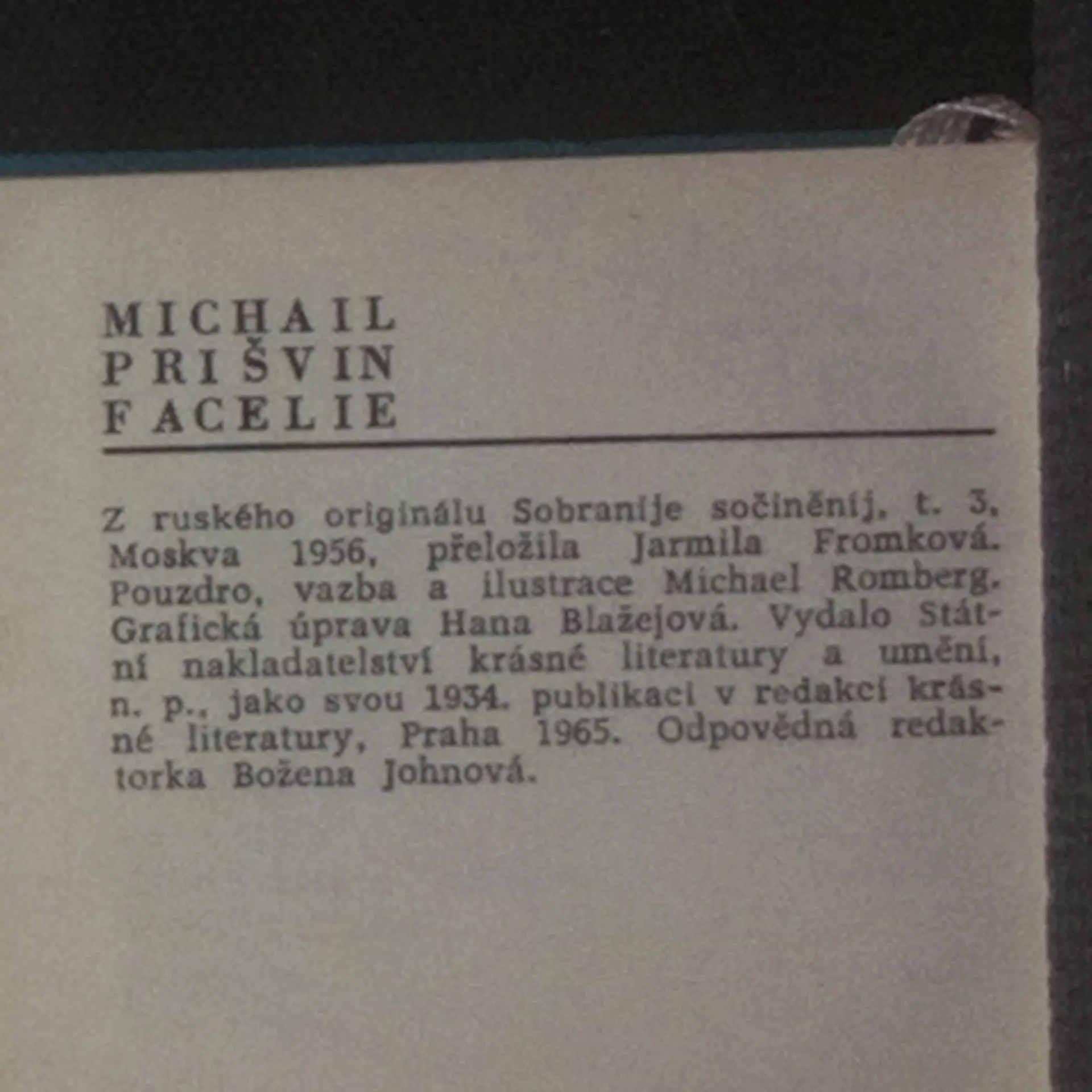 MICHAIL
PRIŠVIN
FACELIE

Z ruského originálu Sobranije sočiněnij, t. 3, Moskva 1956, přeložila Jarmila Fromková. Pouzdro, vazba a ilustrace Michael Romberg. Grafická úprava Hana Blažejová. Vydalo Státní nakladatelství krásné literatury a umění, n. p., jako svou 1934. publikaci v redakci krásné literatury, Praha 1965. Odpovědná redaktorka Božena Johnová.